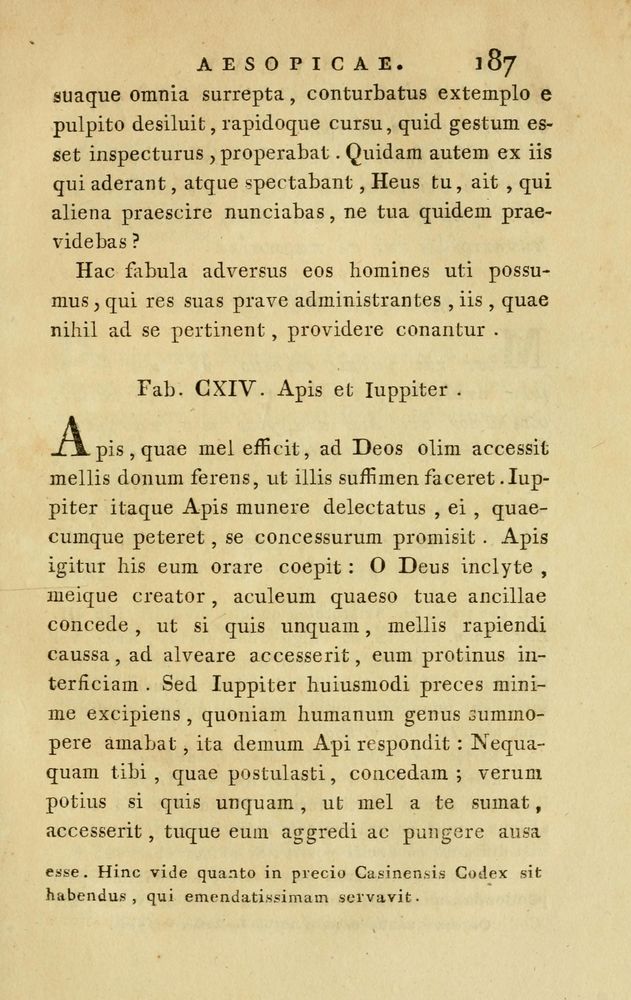 AESOPICAE. 187

suaque omnia surrepta, conturbatus extemplo e pulpito desiluit, rapidoque cursu, quid gestum esset inspecturus, properabat. Quidam autem ex iis qui aderant, atque spectabant, Heus tu, ait, qui aliena praescire nunciabas, ne tua quidem praevidebas?

Hac fabula adversus eos homines uti possumus, qui res suas prave administrantes, iis, quae nihil ad se pertinent, providere conantur.

Fab. CXIV. Apis et Iuppiter.

Apis, quae mel efficit, ad Deos olim accessit mellis donum ferens, ut illis suffimen faceret. Iuppiter itaque Apis munere delectatus, ei, quaecumque peteret, se concessurum promisit. Apis igitur his eum orare coepit: O Deus inclyte, meique creator, aculeum quaeso tuae ancillae concede, ut si quis unquam, mellis rapiendi caussa, ad alveare accesserit, eum protinus interficiam. Sed Iuppiter huiusmodi preces minime excipiens, quoniam humanum genus summopere amabat, ita demum Api respondit: Nequaquam tibi, quae postulasti, concedam; verum potius si quis unquam, ut mel a te sumat, accesserit, tuque eum aggredi ac pungere ausa

esse. Hinc vide quanto in precio Casinensis Codex sit habendus, qui emendatissimam servavit.